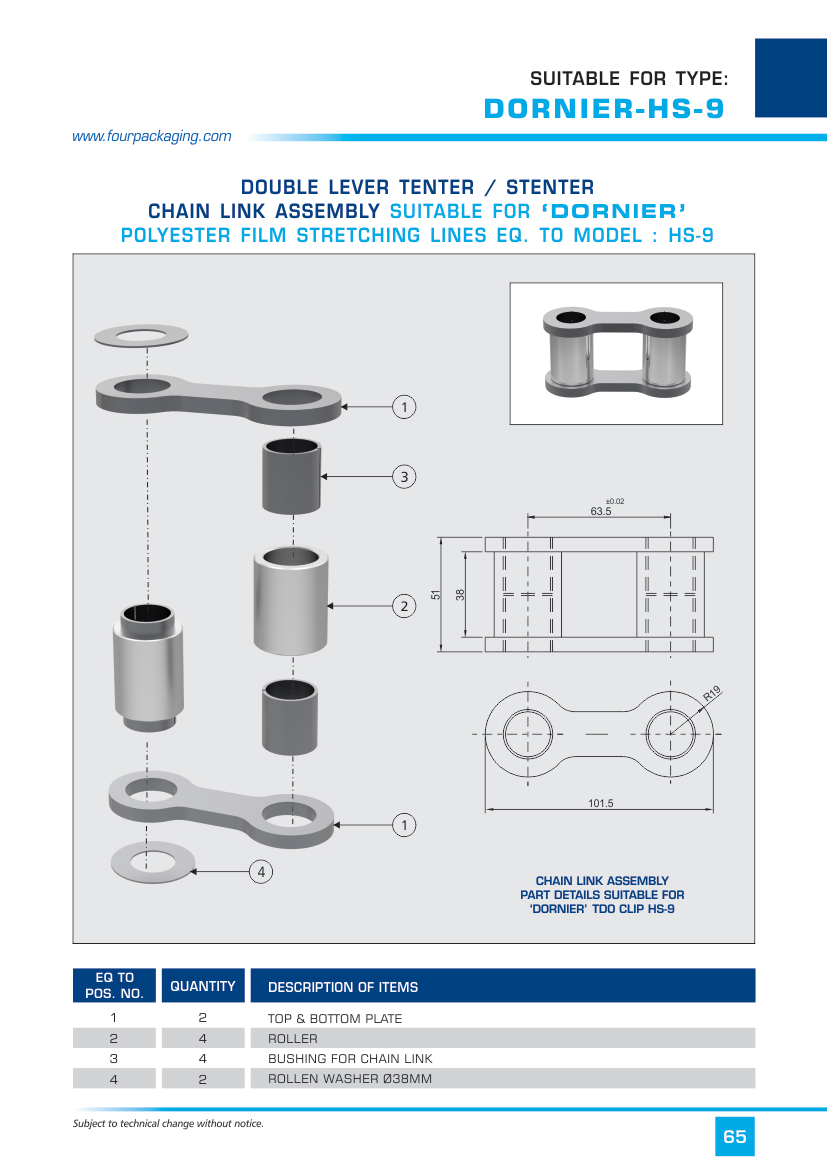 SUITABLE FOR TYPE:
DORNIER-HS-9

www.fourpackaging.com

DOUBLE LEVER TENTER / STENTER
CHAIN LINK ASSEMBLY SUITABLE FOR 'DORNIER'
POLYESTER FILM STRETCHING LINES EQ. TO MODEL : HS-9

1
3
2
1
4

±0.02
63.5
51
38
R19
101.5

CHAIN LINK ASSEMBLY
PART DETAILS SUITABLE FOR
'DORNIER' TDO CLIP HS-9

| EQ TO POS. NO. | QUANTITY | DESCRIPTION OF ITEMS |
|---|---|---|
| 1 | 2 | TOP & BOTTOM PLATE |
| 2 | 4 | ROLLER |
| 3 | 4 | BUSHING FOR CHAIN LINK |
| 4 | 2 | ROLLEN WASHER Ø38MM |

Subject to technical change without notice.

65